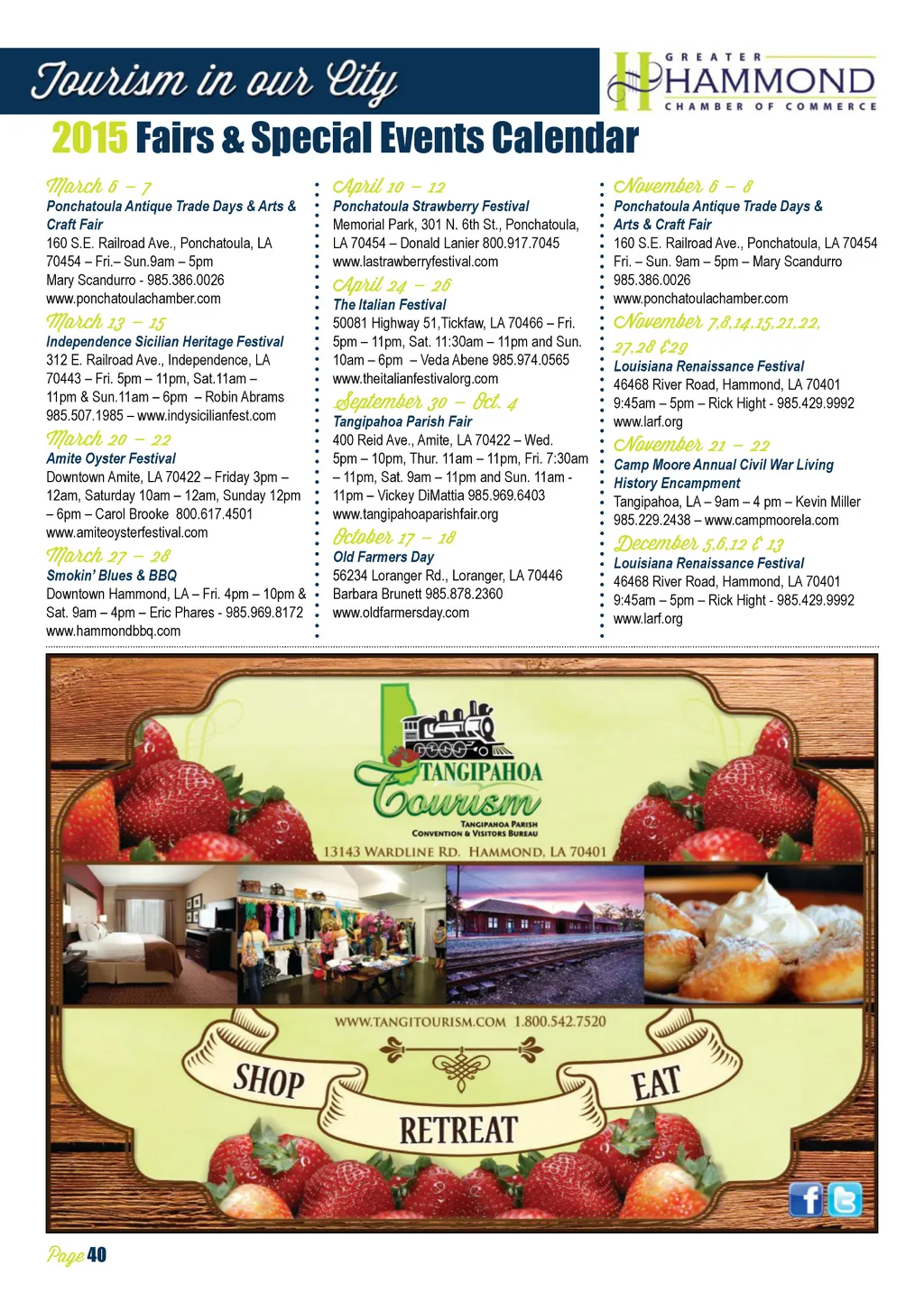 Tourism in our City

GREATER HAMMOND CHAMBER OF COMMERCE

2015 Fairs & Special Events Calendar

March 6 – 7
Ponchatoula Antique Trade Days & Arts & Craft Fair
160 S.E. Railroad Ave., Ponchatoula, LA 70454 – Fri.– Sun.9am – 5pm
Mary Scandurro - 985.386.0026
www.ponchatoulachamber.com

March 13 – 15
Independence Sicilian Heritage Festival
312 E. Railroad Ave., Independence, LA 70443 – Fri. 5pm – 11pm, Sat.11am – 11pm & Sun.11am – 6pm – Robin Abrams 985.507.1985 – www.indysicilianfest.com

March 20 – 22
Amite Oyster Festival
Downtown Amite, LA 70422 – Friday 3pm – 12am, Saturday 10am – 12am, Sunday 12pm – 6pm – Carol Brooke 800.617.4501
www.amiteoysterfestival.com

March 27 – 28
Smokin' Blues & BBQ
Downtown Hammond, LA – Fri. 4pm – 10pm & Sat. 9am – 4pm – Eric Phares - 985.969.8172
www.hammondbbq.com

April 10 – 12
Ponchatoula Strawberry Festival
Memorial Park, 301 N. 6th St., Ponchatoula, LA 70454 – Donald Lanier 800.917.7045
www.lastrawberryfestival.com

April 24 – 26
The Italian Festival
50081 Highway 51,Tickfaw, LA 70466 – Fri. 5pm – 11pm, Sat. 11:30am – 11pm and Sun. 10am – 6pm – Veda Abene 985.974.0565
www.theitalianfestivalorg.com

September 30 – Oct. 4
Tangipahoa Parish Fair
400 Reid Ave., Amite, LA 70422 – Wed. 5pm – 10pm, Thur. 11am – 11pm, Fri. 7:30am – 11pm, Sat. 9am – 11pm and Sun. 11am - 11pm – Vickey DiMattia 985.969.6403
www.tangipahoaparishfair.org

October 17 – 18
Old Farmers Day
56234 Loranger Rd., Loranger, LA 70446
Barbara Brunett 985.878.2360
www.oldfarmersday.com

November 6 – 8
Ponchatoula Antique Trade Days & Arts & Craft Fair
160 S.E. Railroad Ave., Ponchatoula, LA 70454
Fri. – Sun. 9am – 5pm – Mary Scandurro 985.386.0026
www.ponchatoulachamber.com

November 7,8,14,15,21,22, 27,28 &29
Louisiana Renaissance Festival
46468 River Road, Hammond, LA 70401
9:45am – 5pm – Rick Hight - 985.429.9992
www.larf.org

November 21 – 22
Camp Moore Annual Civil War Living History Encampment
Tangipahoa, LA – 9am – 4 pm – Kevin Miller 985.229.2438 – www.campmoorela.com

December 5,6,12 & 13
Louisiana Renaissance Festival
46468 River Road, Hammond, LA 70401
9:45am – 5pm – Rick Hight - 985.429.9992
www.larf.org

TANGIPAHOA Tourism
TANGIPAHOA PARISH CONVENTION & VISITORS BUREAU
13143 WARDLINE RD. HAMMOND, LA 70401

WWW.TANGITOURISM.COM 1.800.542.7520

SHOP RETREAT EAT

Page 40